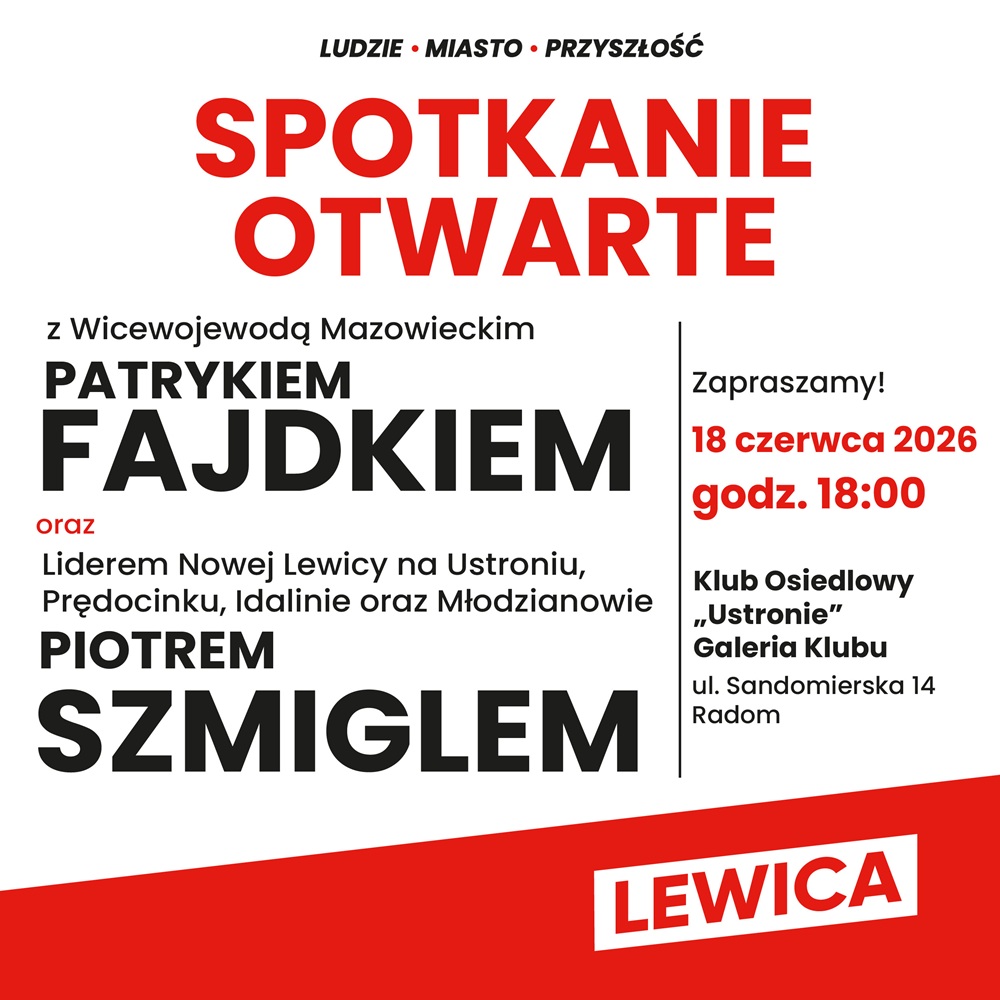 LUDZIE • MIASTO • PRZYSZŁOŚĆ

SPOTKANIE OTWARTE

z Wicewojewodą Mazowieckim

PATRYKIEM FAJDKIEM

oraz

Liderem Nowej Lewicy na Ustroniu, Prędocinku, Idalinie oraz Młodzianowie

PIOTREM SZMIGLEM

Zapraszamy!

18 czerwca 2026
godz. 18:00

Klub Osiedlowy
„Ustronie”
Galeria Klubu

ul. Sandomierska 14
Radom

LEWICA